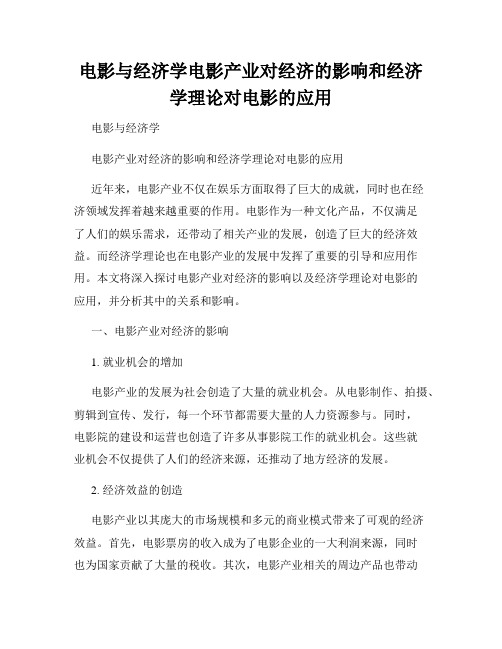 电影与经济学电影产业对经济的影响和经济学理论对电影的应用

电影与经济学

电影产业对经济的影响和经济学理论对电影的应用

近年来，电影产业不仅在娱乐方面取得了巨大的成就，同时也在经济领域发挥着越来越重要的作用。电影作为一种文化产品，不仅满足了人们的娱乐需求，还带动了相关产业的发展，创造了巨大的经济效益。而经济学理论也在电影产业的发展中发挥了重要的引导和应用作用。本文将深入探讨电影产业对经济的影响以及经济学理论对电影的应用，并分析其中的关系和影响。

一、电影产业对经济的影响

1. 就业机会的增加

电影产业的发展为社会创造了大量的就业机会。从电影制作、拍摄、剪辑到宣传、发行，每一个环节都需要大量的人力资源参与。同时，电影院的建设和运营也创造了许多从事影院工作的就业机会。这些就业机会不仅提供了人们的经济来源，还推动了地方经济的发展。

2. 经济效益的创造

电影产业以其庞大的市场规模和多元的商业模式带来了可观的经济效益。首先，电影票房的收入成为了电影企业的一大利润来源，同时也为国家贡献了大量的税收。其次，电影产业相关的周边产品也带动